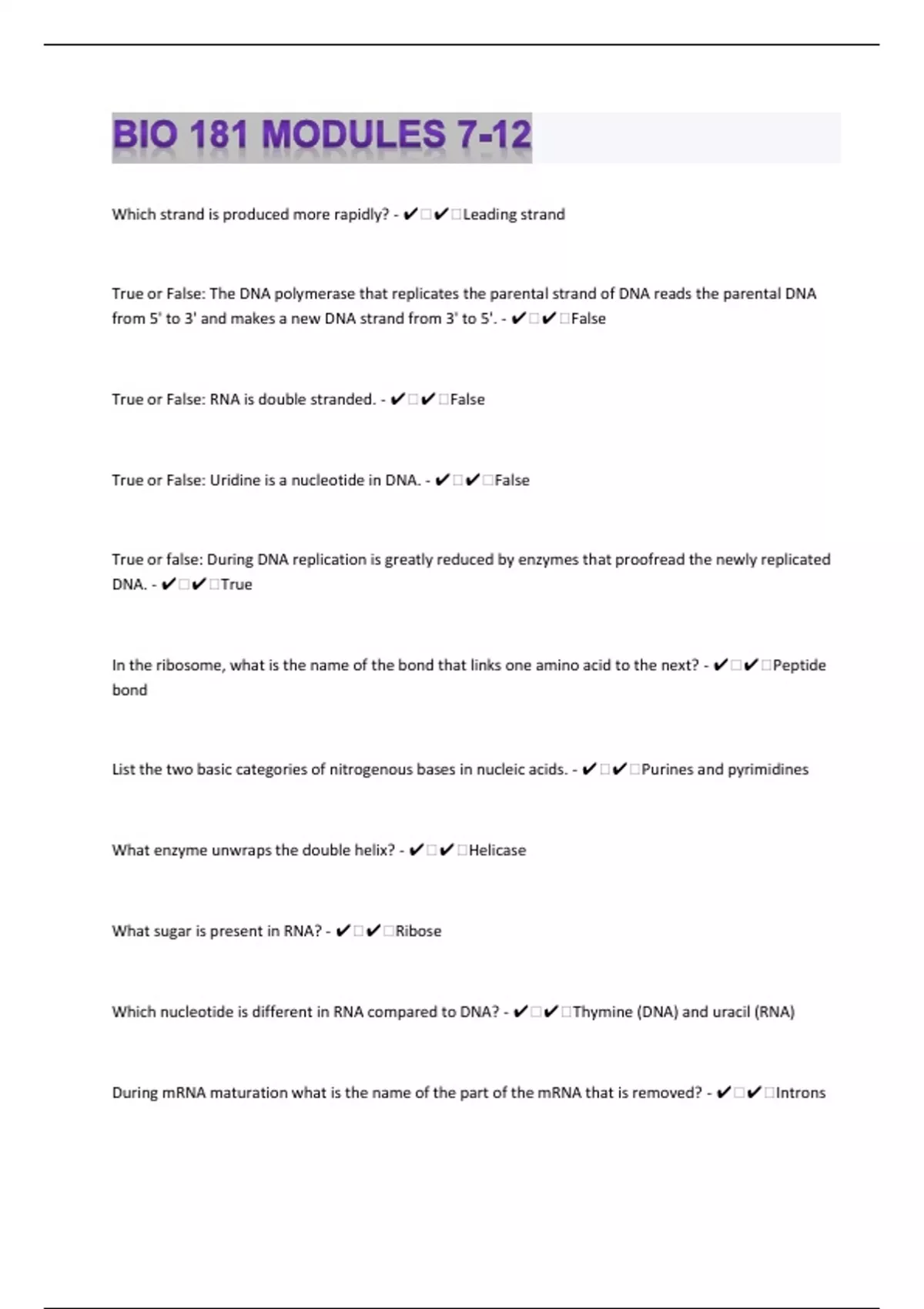 BIO 181 MODULES 7-12

Which strand is produced more rapidly? - ✔✔Leading strand

True or False: The DNA polymerase that replicates the parental strand of DNA reads the parental DNA from 5' to 3' and makes a new DNA strand from 3' to 5'. - ✔✔False

True or False: RNA is double stranded. - ✔✔False

True or False: Uridine is a nucleotide in DNA. - ✔✔False

True or false: During DNA replication is greatly reduced by enzymes that proofread the newly replicated DNA. - ✔✔True

In the ribosome, what is the name of the bond that links one amino acid to the next? - ✔✔Peptide bond

List the two basic categories of nitrogenous bases in nucleic acids. - ✔✔Purines and pyrimidines

What enzyme unwraps the double helix? - ✔✔Helicase

What sugar is present in RNA? - ✔✔Ribose

Which nucleotide is different in RNA compared to DNA? - ✔✔Thymine (DNA) and uracil (RNA)

During mRNA maturation what is the name of the part of the mRNA that is removed? - ✔✔Introns